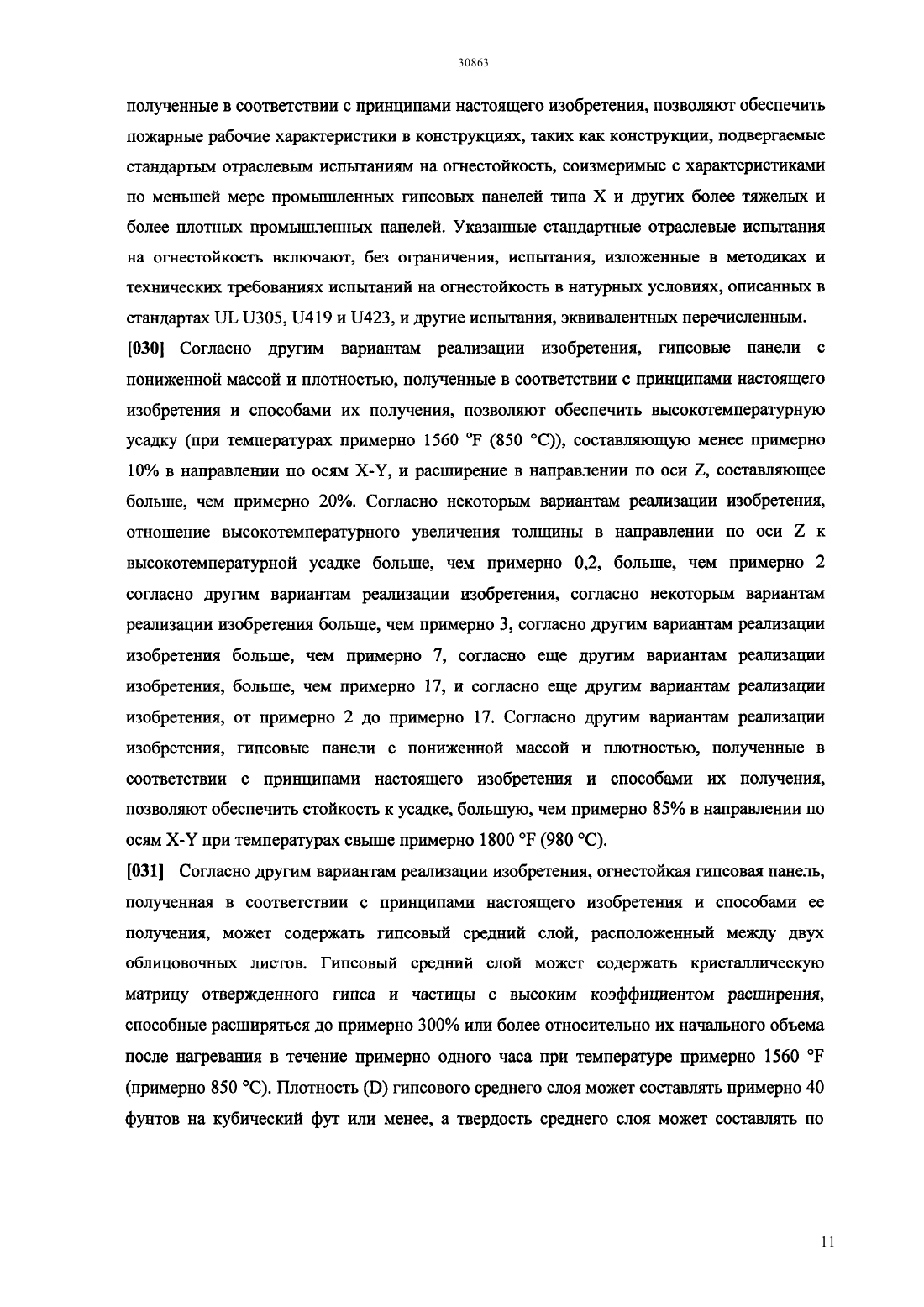 30863

полученные в соответствии с принципами настоящего изобретения, позволяют обеспечить пожарные рабочие характеристики в конструкциях, таких как конструкции, подвергаемые стандартым отраслевым испытаниям на огнестойкость, соизмеримые с характеристиками по меньшей мере промышленных гипсовых панелей типа X и других более тяжелых и более плотных промышленных панелей. Указанные стандартные отраслевые испытания на огнестойкость включают, без ограничения, испытания, изложенные в методиках и технических требованиях испытаний на огнестойкость в натурных условиях, описанных в стандартах UL U305, U419 и U423, и другие испытания, эквивалентных перечисленным.

[030] Согласно другим вариантам реализации изобретения, гипсовые панели с пониженной массой и плотностью, полученные в соответствии с принципами настоящего изобретения и способами их получения, позволяют обеспечить высокотемпературную усадку (при температурах примерно 1560 °F (850 °C)), составляющую менее примерно 10% в направлении по осям X-Y, и расширение в направлении по оси Z, составляющее больше, чем примерно 20%. Согласно некоторым вариантам реализации изобретения, отношение высокотемпературного увеличения толщины в направлении по оси Z к высокотемпературной усадке больше, чем примерно 0,2, больше, чем примерно 2 согласно другим вариантам реализации изобретения, согласно некоторым вариантам реализации изобретения больше, чем примерно 3, согласно другим вариантам реализации изобретения больше, чем примерно 7, согласно еще другим вариантам реализации изобретения, больше, чем примерно 17, и согласно еще другим вариантам реализации изобретения, от примерно 2 до примерно 17. Согласно другим вариантам реализации изобретения, гипсовые панели с пониженной массой и плотностью, полученные в соответствии с принципами настоящего изобретения и способами их получения, позволяют обеспечить стойкость к усадке, большую, чем примерно 85% в направлении по осям X-Y при температурах свыше примерно 1800 °F (980 °C).

[031] Согласно другим вариантам реализации изобретения, огнестойкая гипсовая панель, полученная в соответствии с принципами настоящего изобретения и способами ее получения, может содержать гипсовый средний слой, расположенный между двух облицовочных листов. Гипсовый средний слой может содержать кристаллическую матрицу отвержденного гипса и частицы с высоким коэффициентом расширения, способные расширяться до примерно 300% или более относительно их начального объема после нагревания в течение примерно одного часа при температуре примерно 1560 °F (примерно 850 °C). Плотность (D) гипсового среднего слоя может составлять примерно 40 фунтов на кубический фут или менее, а твердость среднего слоя может составлять по

11